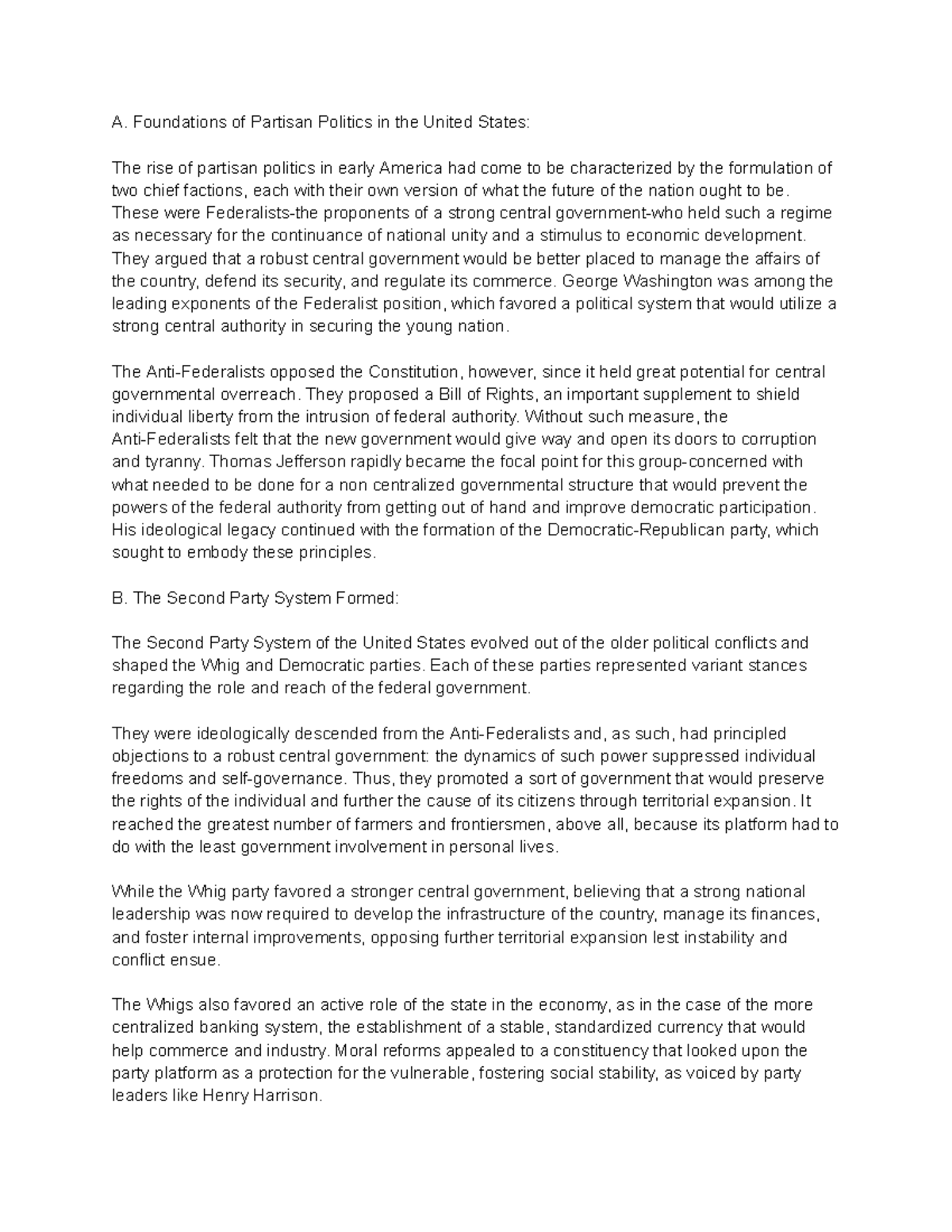 A. Foundations of Partisan Politics in the United States:

The rise of partisan politics in early America had come to be characterized by the formulation of two chief factions, each with their own version of what the future of the nation ought to be. These were Federalists-the proponents of a strong central government-who held such a regime as necessary for the continuance of national unity and a stimulus to economic development. They argued that a robust central government would be better placed to manage the affairs of the country, defend its security, and regulate its commerce. George Washington was among the leading exponents of the Federalist position, which favored a political system that would utilize a strong central authority in securing the young nation.

The Anti-Federalists opposed the Constitution, however, since it held great potential for central governmental overreach. They proposed a Bill of Rights, an important supplement to shield individual liberty from the intrusion of federal authority. Without such measure, the Anti-Federalists felt that the new government would give way and open its doors to corruption and tyranny. Thomas Jefferson rapidly became the focal point for this group-concerned with what needed to be done for a non centralized governmental structure that would prevent the powers of the federal authority from getting out of hand and improve democratic participation. His ideological legacy continued with the formation of the Democratic-Republican party, which sought to embody these principles.

B. The Second Party System Formed:

The Second Party System of the United States evolved out of the older political conflicts and shaped the Whig and Democratic parties. Each of these parties represented variant stances regarding the role and reach of the federal government.

They were ideologically descended from the Anti-Federalists and, as such, had principled objections to a robust central government: the dynamics of such power suppressed individual freedoms and self-governance. Thus, they promoted a sort of government that would preserve the rights of the individual and further the cause of its citizens through territorial expansion. It reached the greatest number of farmers and frontiersmen, above all, because its platform had to do with the least government involvement in personal lives.

While the Whig party favored a stronger central government, believing that a strong national leadership was now required to develop the infrastructure of the country, manage its finances, and foster internal improvements, opposing further territorial expansion lest instability and conflict ensue.

The Whigs also favored an active role of the state in the economy, as in the case of the more centralized banking system, the establishment of a stable, standardized currency that would help commerce and industry. Moral reforms appealed to a constituency that looked upon the party platform as a protection for the vulnerable, fostering social stability, as voiced by party leaders like Henry Harrison.